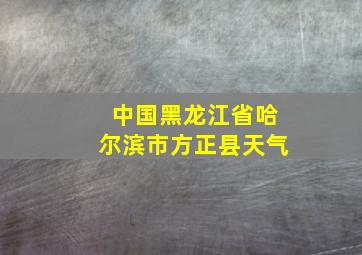 中国黑龙江省哈尔滨市方正县天气